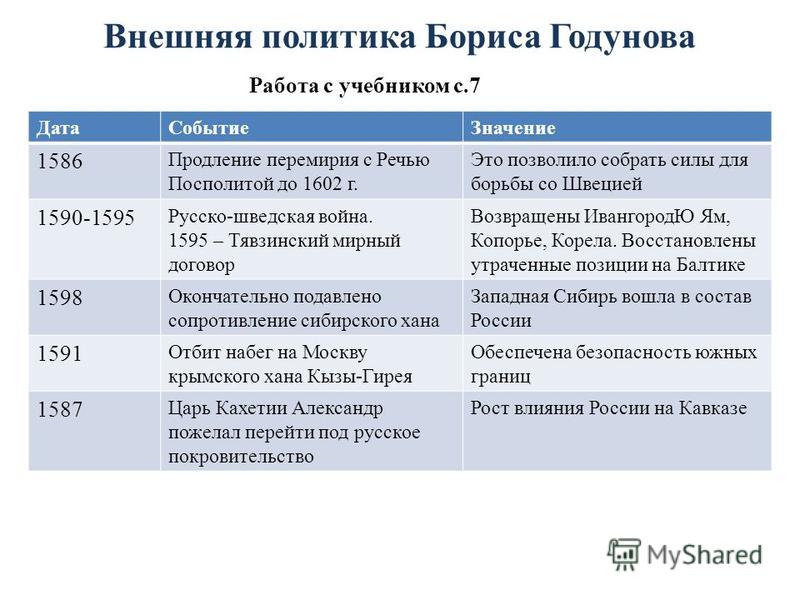 Внешняя политика Бориса Годунова

Работа с учебником с.7

| Дата | Событие | Значение |
|---|---|---|
| 1586 | Продление перемирия с Речью Посполитой до 1602 г. | Это позволило собрать силы для борьбы со Швецией |
| 1590-1595 | Русско-шведская война. 1595 – Тявзинский мирный договор | Возвращены ИвангородЮ Ям, Копорье, Корела. Восстановлены утраченные позиции на Балтике |
| 1598 | Окончательно подавлено сопротивление сибирского хана | Западная Сибирь вошла в состав России |
| 1591 | Отбит набег на Москву крымского хана Кызы-Гирея | Обеспечена безопасность южных границ |
| 1587 | Царь Кахетии Александр пожелал перейти под русское покровительство | Рост влияния России на Кавказе |

MyShared